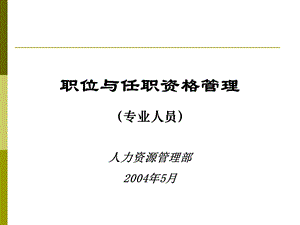 职位与任职资格管理

（专业人员）

人力资源管理部

2004年5月